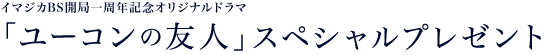 イマジカBS開局一周年記念オリジナルドラマ
「ユーコンの友人」スペシャルプレゼント